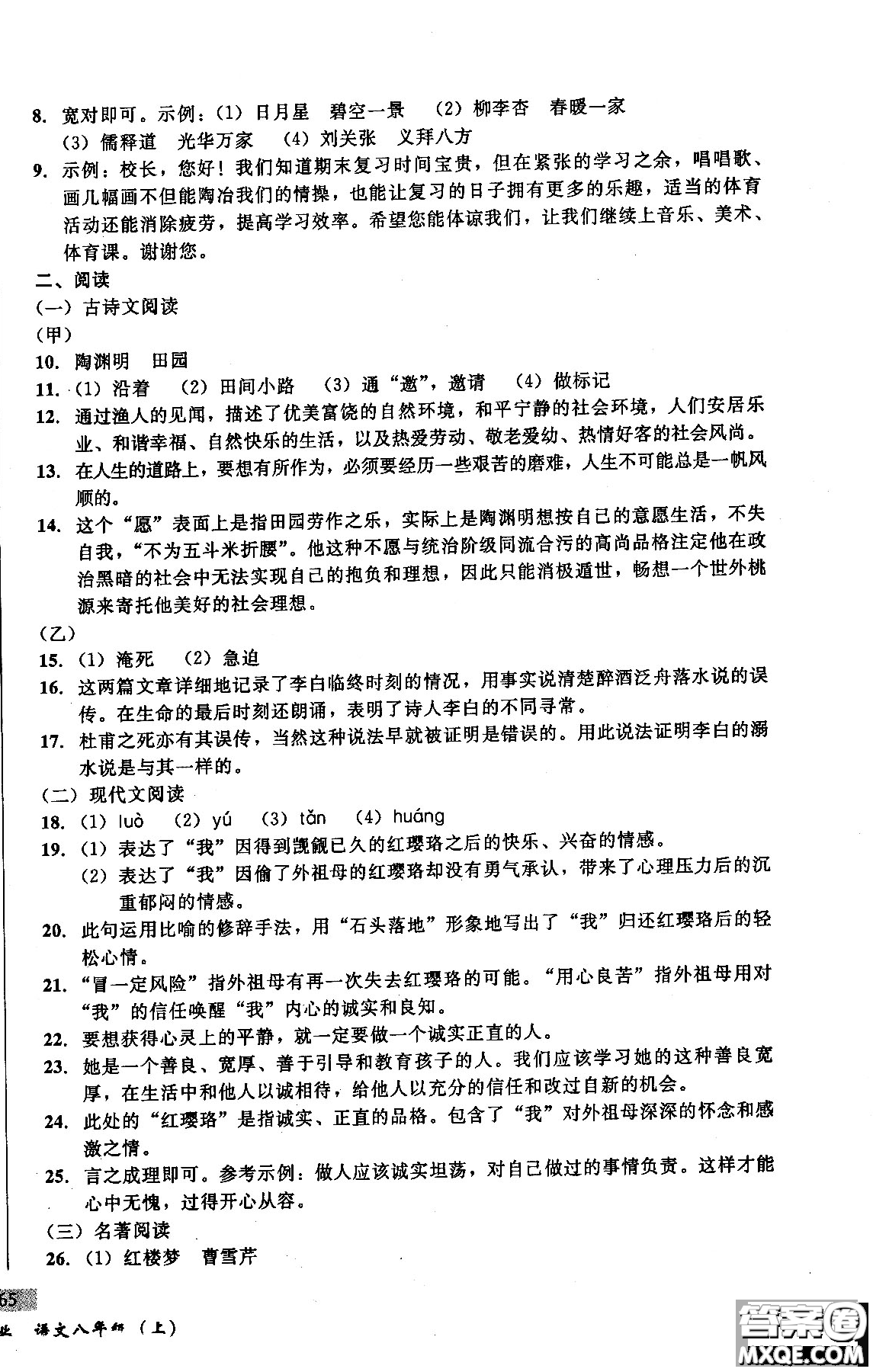 8. 宽对即可。示例：(1) 日月星　碧空一景　(2) 柳李杏　春暖一家　(3) 儒释道　光华万家　(4) 刘关张　义拜八方

9. 示例：校长，您好！我们知道期末复习时间宝贵，但在紧张的学习之余，唱唱歌、画几幅画不但能陶冶我们的情操，也能让复习的日子拥有更多的乐趣，适当的体育活动还能消除疲劳，提高学习效率。希望您能体谅我们，让我们继续上音乐、美术、体育课。谢谢您。

二、阅读

(一) 古诗文阅读

(甲)

10. 陶渊明　田园

11. (1) 沿着　(2) 田间小路　(3) 通“邀”，邀请　(4) 做标记

12. 通过渔人的见闻，描述了优美富饶的自然环境，和平宁静的社会环境，人们安居乐业、和谐幸福、自然快乐的生活，以及热爱劳动、敬老爱幼、热情好客的社会风尚。

13. 在人生的道路上，要想有所作为，必须要经历一些艰苦的磨难，人生不可能总是一帆风顺的。

14. 这个“愿”表面上是指田园劳作之乐，实际上是陶渊明想按自己的意愿生活，不失自我，“不为五斗米折腰”。他这种不愿与统治阶级同流合污的高尚品格注定他在政治黑暗的社会中无法实现自己的抱负和理想，因此只能消极遁世，畅想一个世外桃源来寄托他美好的社会理想。

(乙)

15. (1) 淹死　(2) 急迫

16. 这两篇文章详细地记录了李白临终时刻的情况，用事实说清楚醉酒泛舟落水说的误传。在生命的最后时刻还朗诵，表明了诗人李白的不同寻常。

17. 杜甫之死亦有其误传，当然这种说法早就被证明是错误的。用此说法证明李白的溺水说是与其一样的。

(二) 现代文阅读

18. (1) luò　(2) yú　(3) tǎn　(4) huáng

19. (1) 表达了“我”因得到觊觎已久的红璎珞之后的快乐、兴奋的情感。
(2) 表达了“我”因偷了外祖母的红璎珞却没有勇气承认，带来了心理压力后的沉重郁闷的情感。

20. 此句运用比喻的修辞手法，用“石头落地”形象地写出了“我”归还红璎珞后的轻松心情。

21. “冒一定风险”指外祖母有再一次失去红璎珞的可能。“用心良苦”指外祖母用对“我”的信任唤醒“我”内心的诚实和良知。

22. 要想获得心灵上的平静，就一定要做一个诚实正直的人。

23. 她是一个善良、宽厚、善于引导和教育孩子的人。我们应该学习她的这种善良宽厚，在生活中和他人以诚相待，给他人以充分的信任和改过自新的机会。

24. 此处的“红璎珞”是指诚实、正直的品格。包含了“我”对外祖母深深的怀念和感激之情。

25. 言之成理即可。参考示例：做人应该诚实坦荡，对自己做过的事情负责。这样才能心中无愧，过得开心从容。

(三) 名著阅读

26. (1) 红楼梦　曹雪芹

65

业　语文八年级（上）

答案圈 MXQE.COM